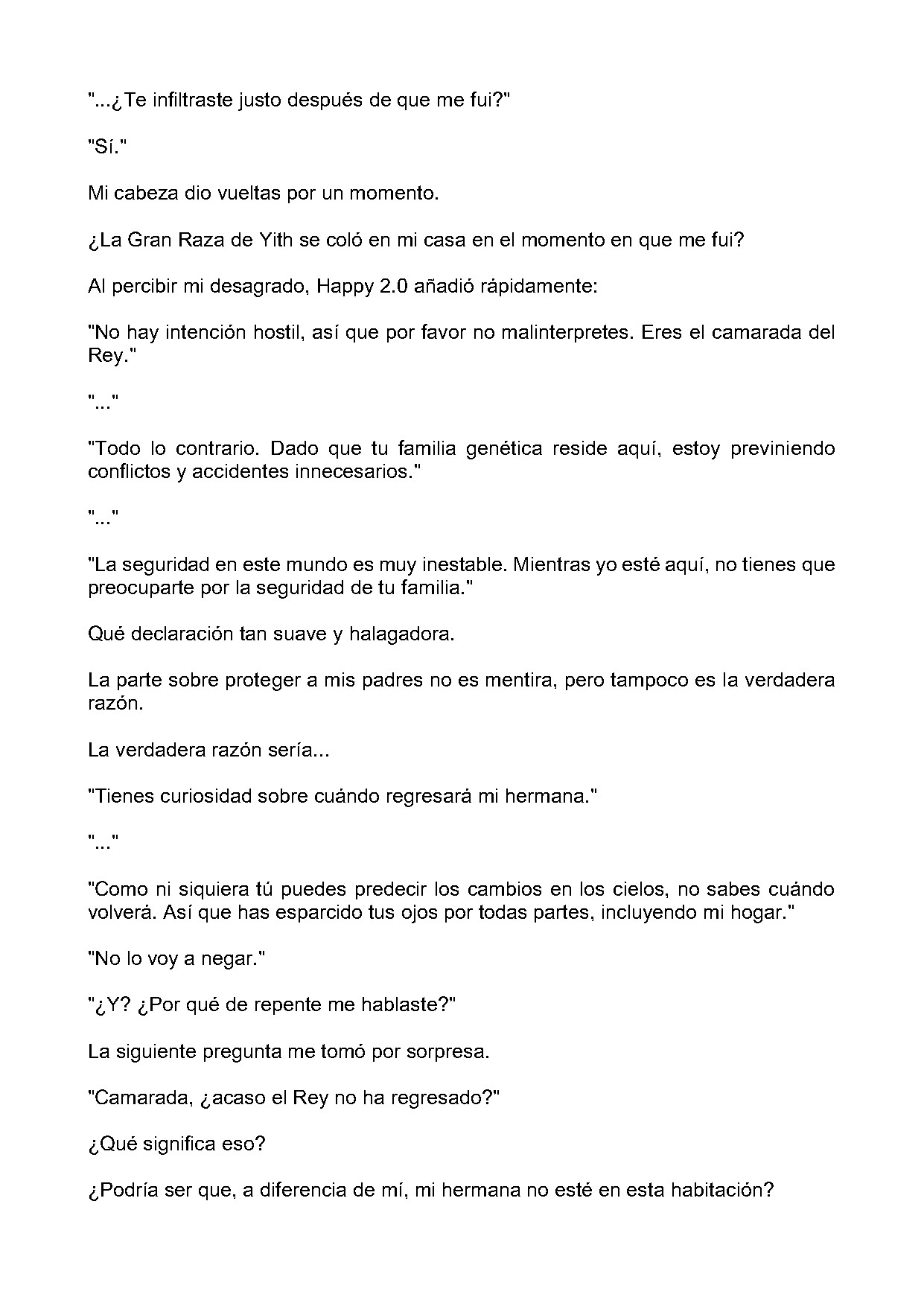 "...¿Te infiltraste justo después de que me fui?"

"Sí."

Mi cabeza dio vueltas por un momento.

¿La Gran Raza de Yith se coló en mi casa en el momento en que me fui?

Al percibir mi desagrado, Happy 2.0 añadió rápidamente:

"No hay intención hostil, así que por favor no malinterpretes. Eres el camarada del Rey."

"..."

"Todo lo contrario. Dado que tu familia genética reside aquí, estoy previniendo conflictos y accidentes innecesarios."

"..."

"La seguridad en este mundo es muy inestable. Mientras yo esté aquí, no tienes que preocuparte por la seguridad de tu familia."

Qué declaración tan suave y halagadora.

La parte sobre proteger a mis padres no es mentira, pero tampoco es la verdadera razón.

La verdadera razón sería...

"Tienes curiosidad sobre cuándo regresará mi hermana."

"..."

"Como ni siquiera tú puedes predecir los cambios en los cielos, no sabes cuándo volverá. Así que has esparcido tus ojos por todas partes, incluyendo mi hogar."

"No lo voy a negar."

"¿Y? ¿Por qué de repente me hablaste?"

La siguiente pregunta me tomó por sorpresa.

"Camarada, ¿acaso el Rey no ha regresado?"

¿Qué significa eso?

¿Podría ser que, a diferencia de mí, mi hermana no esté en esta habitación?